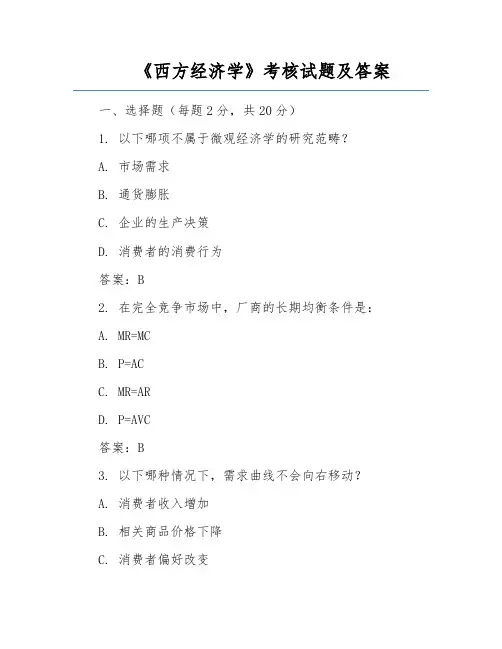 《西方经济学》考核试题及答案

一、选择题（每题 2 分，共 20 分）

1. 以下哪项不属于微观经济学的研究范畴？

A. 市场需求

B. 通货膨胀

C. 企业的生产决策

D. 消费者的消费行为

答案：B

2. 在完全竞争市场中，厂商的长期均衡条件是：

A. MR=MC

B. P=AC

C. MR=AR

D. P=AVC

答案：B

3. 以下哪种情况下，需求曲线不会向右移动？

A. 消费者收入增加

B. 相关商品价格下降

C. 消费者偏好改变